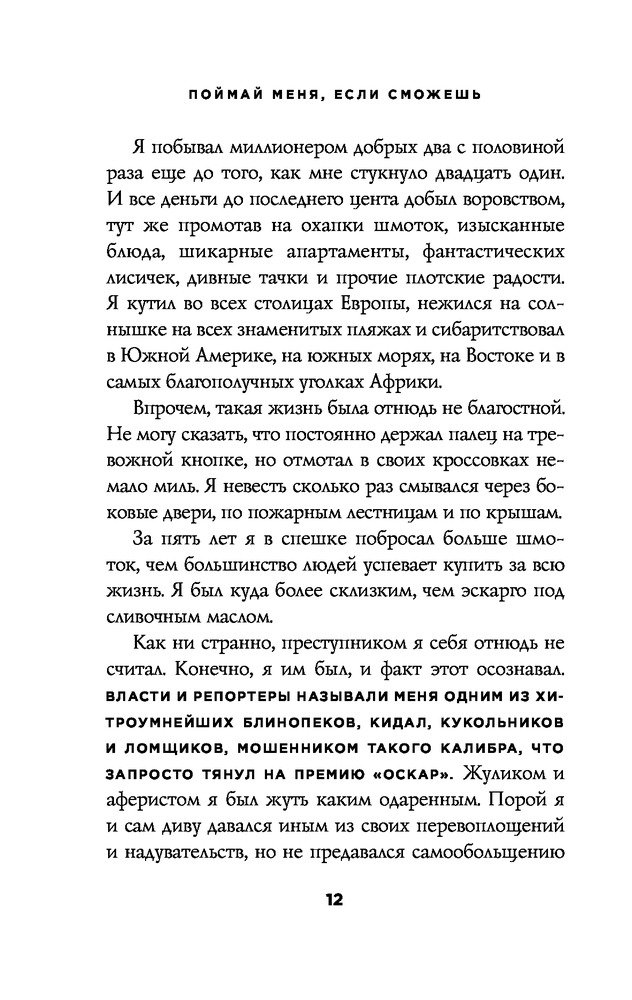 ПОЙМАЙ МЕНЯ, ЕСЛИ СМОЖЕШЬ

Я побывал миллионером добрых два с половиной раза еще до того, как мне стукнуло двадцать один. И все деньги до последнего цента добыл воровством, тут же промотав на охапки шмоток, изысканные блюда, шикарные апартаменты, фантастических лисичек, дивные тачки и прочие плотские радости. Я кутил во всех столицах Европы, нежился на солнышке на всех знаменитых пляжах и сибаритствовал в Южной Америке, на южных морях, на Востоке и в самых благополучных уголках Африки.

Впрочем, такая жизнь была отнюдь не благостной. Не могу сказать, что постоянно держал палец на тревожной кнопке, но отмотал в своих кроссовках немало миль. Я невесть сколько раз смывался через боковые двери, по пожарным лестницам и по крышам.

За пять лет я в спешке побросал больше шмоток, чем большинство людей успевает купить за всю жизнь. Я был куда более склизким, чем эскарго под сливочным маслом.

Как ни странно, преступником я себя отнюдь не считал. Конечно, я им был, и факт этот осознавал. ВЛАСТИ И РЕПОРТЕРЫ НАЗЫВАЛИ МЕНЯ ОДНИМ ИЗ ХИТРОУМНЕЙШИХ БЛИНОПЕКОВ, КИДАЛ, КУКОЛЬНИКОВ И ЛОМЩИКОВ, МОШЕННИКОМ ТАКОГО КАЛИБРА, ЧТО ЗАПРОСТО ТЯНУЛ НА ПРЕМИЮ «ОСКАР». Жуликом и аферистом я был жуть каким одаренным. Порой я и сам диву давался иным из своих перевоплощений и надувательств, но не предавался самообольщению

12